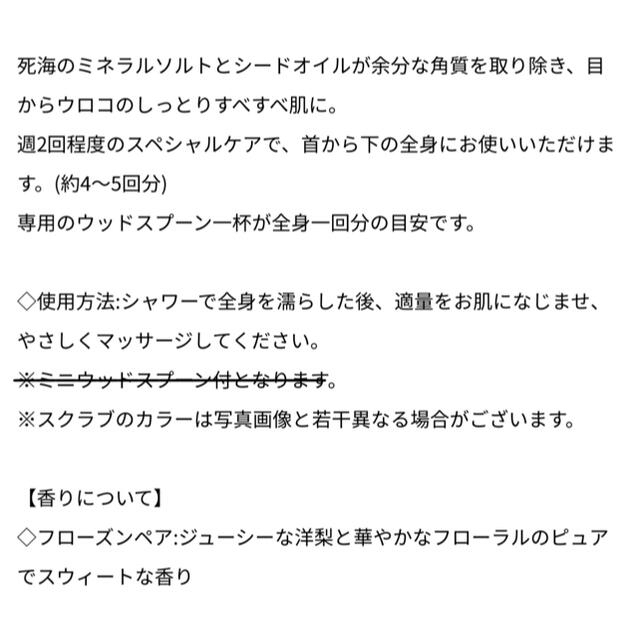 死海のミネラルソルトとシードオイルが余分な角質を取り除き、目からウロコのしっとりすべすべ肌に。
週2回程度のスペシャルケアで、首から下の全身にお使いいただけます。(約4〜5回分)
専用のウッドスプーン一杯が全身一回分の目安です。

◇使用方法:シャワーで全身を濡らした後、適量をお肌になじませ、やさしくマッサージしてください。
※ミニウッドスプーン付となります。
※スクラブのカラーは写真画像と若干異なる場合がございます。

【香りについて】
◇フローズンペア:ジューシーな洋梨と華やかなフローラルのピュアでスウィートな香り